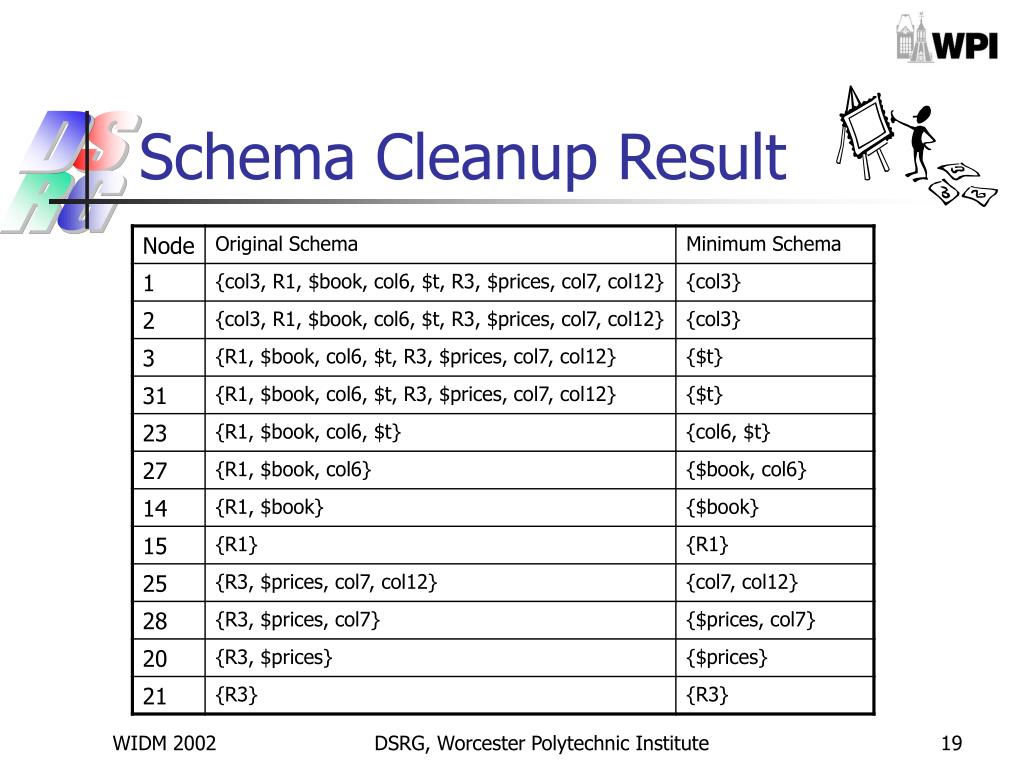 WPI

DSRG

Schema Cleanup Result

| Node | Original Schema | Minimum Schema |
|---|---|---|
| 1 | {col3, R1, $book, col6, $t, R3, $prices, col7, col12} | {col3} |
| 2 | {col3, R1, $book, col6, $t, R3, $prices, col7, col12} | {col3} |
| 3 | {R1, $book, col6, $t, R3, $prices, col7, col12} | {$t} |
| 31 | {R1, $book, col6, $t, R3, $prices, col7, col12} | {$t} |
| 23 | {R1, $book, col6, $t} | {col6, $t} |
| 27 | {R1, $book, col6} | {$book, col6} |
| 14 | {R1, $book} | {$book} |
| 15 | {R1} | {R1} |
| 25 | {R3, $prices, col7, col12} | {col7, col12} |
| 28 | {R3, $prices, col7} | {$prices, col7} |
| 20 | {R3, $prices} | {$prices} |
| 21 | {R3} | {R3} |

WIDM 2002

DSRG, Worcester Polytechnic Institute

19